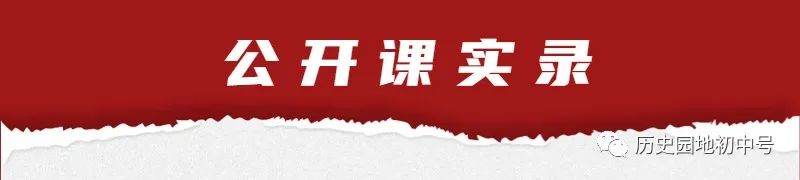 公开课实录

历史园地初中号